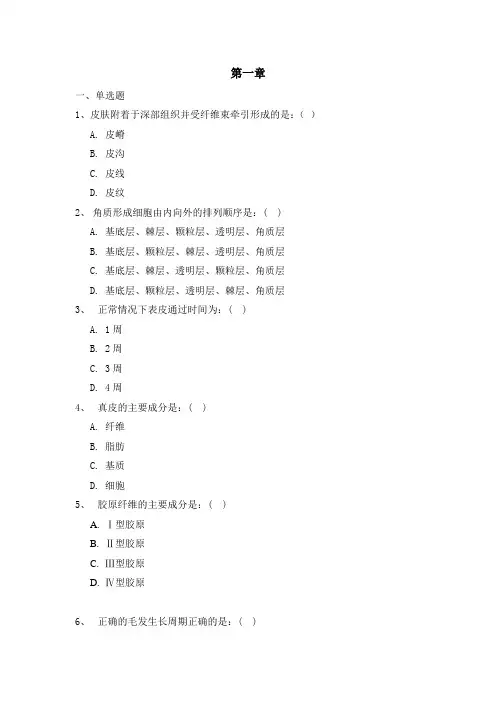 第一章

一、单选题

1、皮肤附着于深部组织并受纤维束牵引形成的是：（ ）

A. 皮嵴

B. 皮沟

C. 皮线

D. 皮纹

2、 角质形成细胞由内向外的排列顺序是：（ ）

A. 基底层、棘层、颗粒层、透明层、角质层

B. 基底层、颗粒层、棘层、透明层、角质层

C. 基底层、棘层、透明层、颗粒层、角质层

D. 基底层、颗粒层、透明层、棘层、角质层

3、 正常情况下表皮通过时间为：（ ）

A. 1 周

B. 2 周

C. 3 周

D. 4 周

4、 真皮的主要成分是：（ ）

A. 纤维

B. 脂肪

C. 基质

D. 细胞

5、 胶原纤维的主要成分是：（ ）

A. Ⅰ型胶原

B. Ⅱ型胶原

C. Ⅲ型胶原

D. Ⅳ型胶原

6、 正确的毛发生长周期正确的是：（ ）